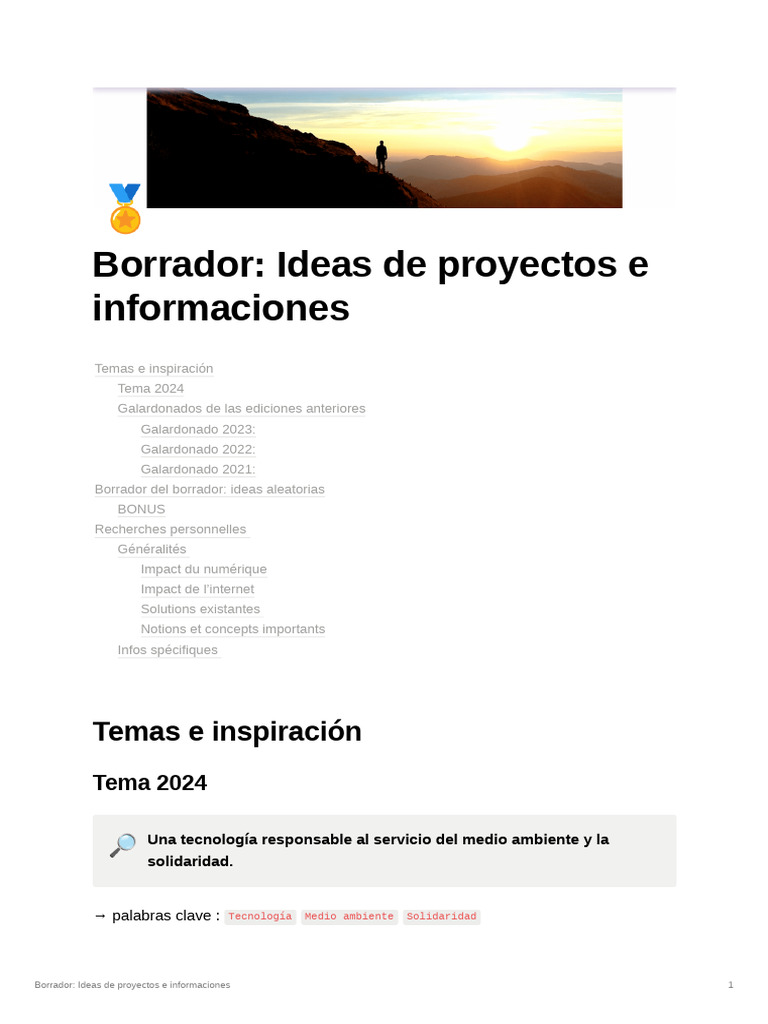 Borrador: Ideas de proyectos e informaciones

Temas e inspiración
Tema 2024
Galardonados de las ediciones anteriores
Galardonado 2023:
Galardonado 2022:
Galardonado 2021:
Borrador del borrador: ideas aleatorias
BONUS
Recherches personnelles
Généralités
Impact du numérique
Impact de l'internet
Solutions existantes
Notions et concepts importants
Infos spécifiques

Temas e inspiración

Tema 2024

Una tecnología responsable al servicio del medio ambiente y la solidaridad.

→ palabras clave : Tecnología Medio ambiente Solidaridad

Borrador: Ideas de proyectos e informaciones 1